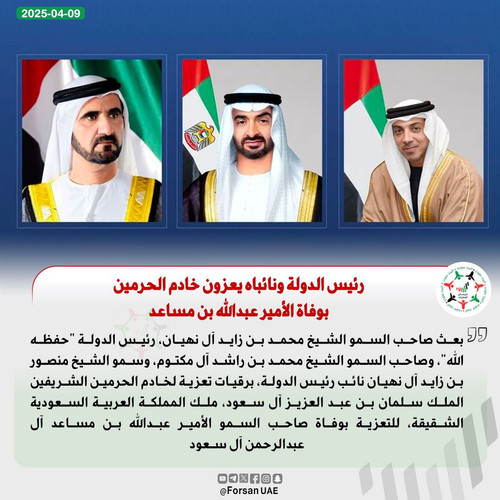 2025-04-09

رئيس الدولة ونائباه يعزون خادم الحرمين بوفاة الأمير عبدالله بن مساعد

بعث صاحب السمو الشيخ محمد بن زايد آل نهيان، رئيس الدولة "حفظه الله"، وصاحب السمو الشيخ محمد بن راشد آل مكتوم، وسمو الشيخ منصور بن زايد آل نهيان نائب رئيس الدولة، برقيات تعزية لخادم الحرمين الشريفين الملك سلمان بن عبد العزيز آل سعود، ملك المملكة العربية السعودية الشقيقة، للتعزية بوفاة صاحب السمو الأمير عبدالله بن مساعد آل عبدالرحمن آل سعود

@Forsan UAE